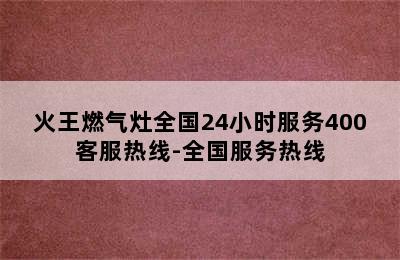 火王燃气灶全国24小时服务400客服热线-全国服务热线